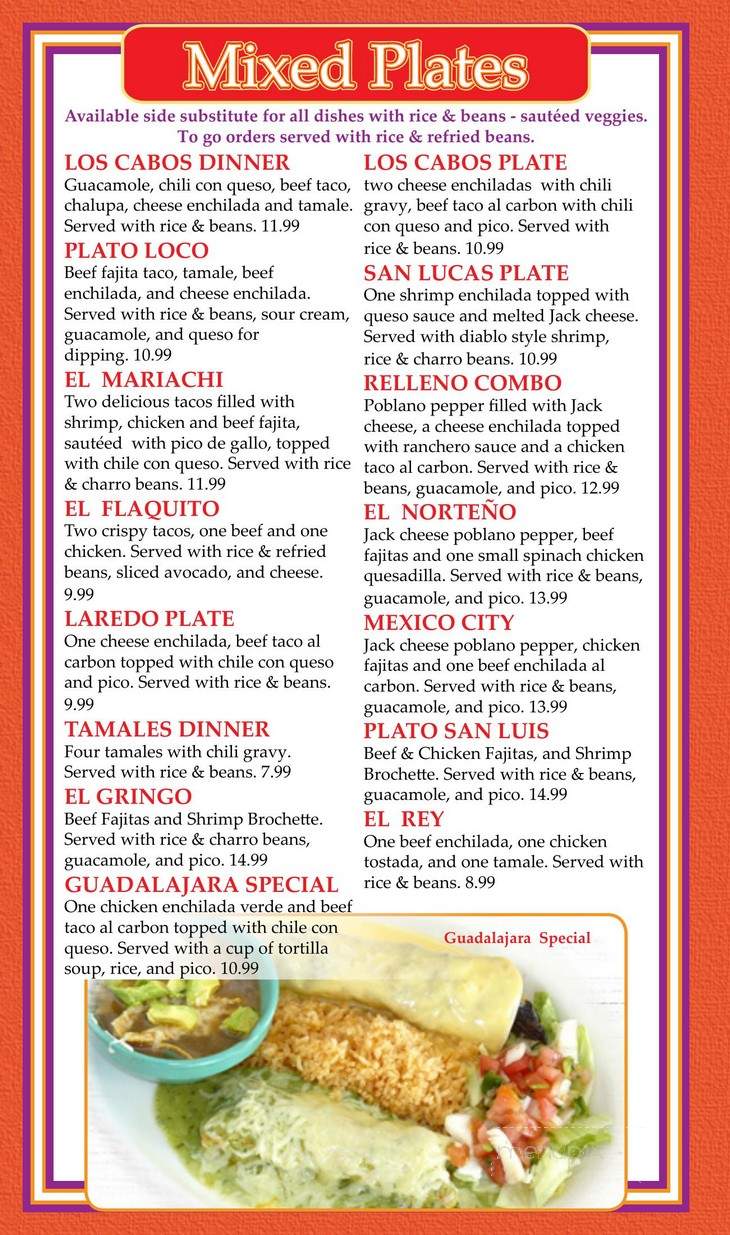 Mixed Plates

Available side substitute for all dishes with rice & beans - sautéed veggies.
To go orders served with rice & refried beans.

LOS CABOS DINNER
Guacamole, chili con queso, beef taco, chalupa, cheese enchilada and tamale. Served with rice & beans. 11.99

PLATO LOCO
Beef fajita taco, tamale, beef enchilada, and cheese enchilada. Served with rice & beans, sour cream, guacamole, and queso for dipping. 10.99

EL MARIACHI
Two delicious tacos filled with shrimp, chicken and beef fajita, sautéed with pico de gallo, topped with chile con queso. Served with rice & charro beans. 11.99

EL FLAQUITO
Two crispy tacos, one beef and one chicken. Served with rice & refried beans, sliced avocado, and cheese. 9.99

LAREDO PLATE
One cheese enchilada, beef taco al carbon topped with chile con queso and pico. Served with rice & beans. 9.99

TAMALES DINNER
Four tamales with chili gravy. Served with rice & beans. 7.99

EL GRINGO
Beef Fajitas and Shrimp Brochette. Served with rice & charro beans, guacamole, and pico. 14.99

GUADALAJARA SPECIAL
One chicken enchilada verde and beef taco al carbon topped with chile con queso. Served with a cup of tortilla soup, rice, and pico. 10.99

LOS CABOS PLATE
two cheese enchiladas with chili gravy, beef taco al carbon with chili con queso and pico. Served with rice & beans. 10.99

SAN LUCAS PLATE
One shrimp enchilada topped with queso sauce and melted Jack cheese. Served with diablo style shrimp, rice & charro beans. 10.99

RELLENO COMBO
Poblano pepper filled with Jack cheese, a cheese enchilada topped with ranchero sauce and a chicken taco al carbon. Served with rice & beans, guacamole, and pico. 12.99

EL NORTEÑO
Jack cheese poblano pepper, beef fajitas and one small spinach chicken quesadilla. Served with rice & beans, guacamole, and pico. 13.99

MEXICO CITY
Jack cheese poblano pepper, chicken fajitas and one beef enchilada al carbon. Served with rice & beans, guacamole, and pico. 13.99

PLATO SAN LUIS
Beef & Chicken Fajitas, and Shrimp Brochette. Served with rice & beans, guacamole, and pico. 14.99

EL REY
One beef enchilada, one chicken tostada, and one tamale. Served with rice & beans. 8.99

Guadalajara Special